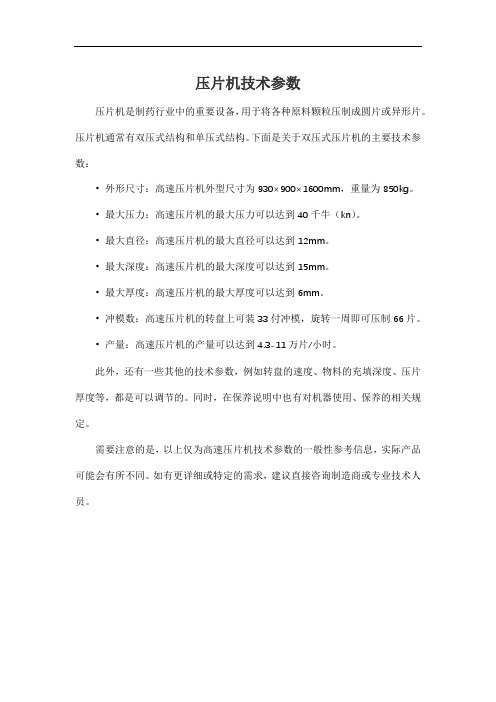 压片机技术参数

压片机是制药行业中的重要设备，用于将各种原料颗粒压制成圆片或异形片。压片机通常有双压式结构和单压式结构。下面是关于双压式压片机的主要技术参数：

• 外形尺寸：高速压片机外型尺寸为 930×900×1600mm，重量为 850kg。

• 最大压力：高速压片机的最大压力可以达到 40 千牛（kn）。

• 最大直径：高速压片机的最大直径可以达到 12mm。

• 最大深度：高速压片机的最大深度可以达到 15mm。

• 最大厚度：高速压片机的最大厚度可以达到 6mm。

• 冲模数：高速压片机的转盘上可装 33 付冲模，旋转一周即可压制 66 片。

• 产量：高速压片机的产量可以达到 4.3-11 万片/小时。

此外，还有一些其他的技术参数，例如转盘的速度、物料的充填深度、压片厚度等，都是可以调节的。同时，在保养说明中也有对机器使用、保养的相关规定。

需要注意的是，以上仅为高速压片机技术参数的一般性参考信息，实际产品可能会有所不同。如有更详细或特定的需求，建议直接咨询制造商或专业技术人员。